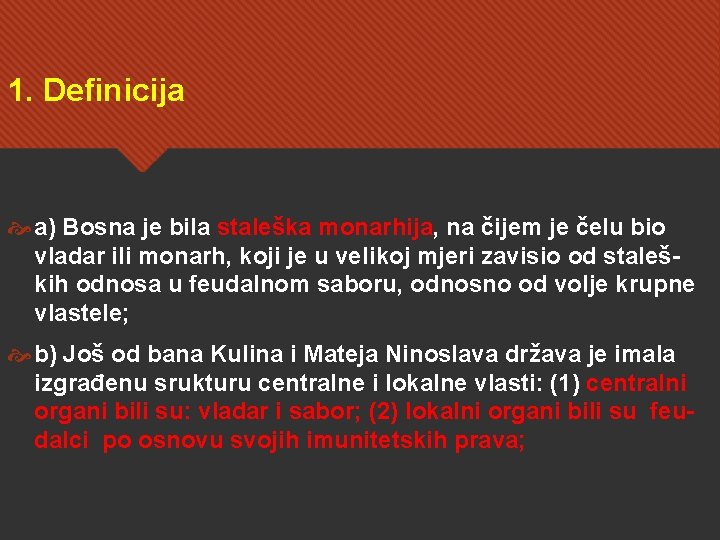 1. Definicija

a) Bosna je bila staleška monarhija, na čijem je čelu bio vladar ili monarh, koji je u velikoj mjeri zavisio od staleških odnosa u feudalnom saboru, odnosno od volje krupne vlastele;

b) Još od bana Kulina i Mateja Ninoslava država je imala izgrađenu srukturu centralne i lokalne vlasti: (1) centralni organi bili su: vladar i sabor; (2) lokalni organi bili su feudalci po osnovu svojih imunitetskih prava;